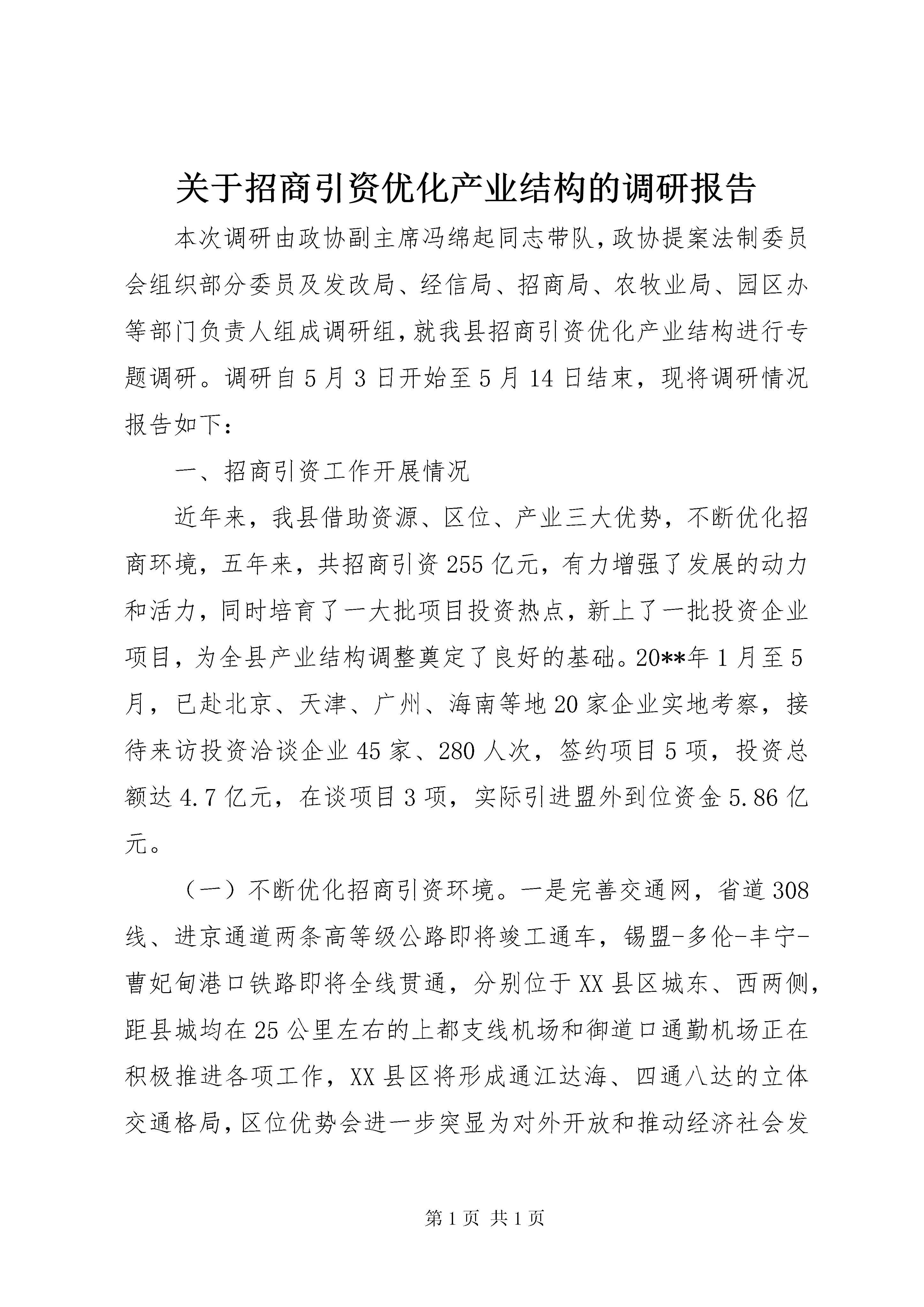 关于招商引资优化产业结构的调研报告

本次调研由政协副主席冯绵起同志带队，政协提案法制委员会组织部分委员及发改局、经信局、招商局、农牧业局、园区办等部门负责人组成调研组，就我县招商引资优化产业结构进行专题调研。调研自5月3日开始至5月14日结束，现将调研情况报告如下：

一、招商引资工作开展情况

近年来，我县借助资源、区位、产业三大优势，不断优化招商环境，五年来，共招商引资255亿元，有力增强了发展的动力和活力，同时培育了一大批项目投资热点，新上了一批投资企业项目，为全县产业结构调整奠定了良好的基础。20**年1月至5月，已赴北京、天津、广州、海南等地20家企业实地考察，接待来访投资洽谈企业45家、280人次，签约项目5项，投资总额达4.7亿元，在谈项目3项，实际引进盟外到位资金5.86亿元。

（一）不断优化招商引资环境。一是完善交通网，省道308线、进京通道两条高等级公路即将竣工通车，锡盟-多伦-丰宁-曹妃甸港口铁路即将全线贯通，分别位于XX县区城东、西两侧，距县城均在25公里左右的上都支线机场和御道口通勤机场正在积极推进各项工作，XX县区将形成通江达海、四通八达的立体交通格局，区位优势会进一步突显为对外开放和推动经济社会发

第1页 共1页